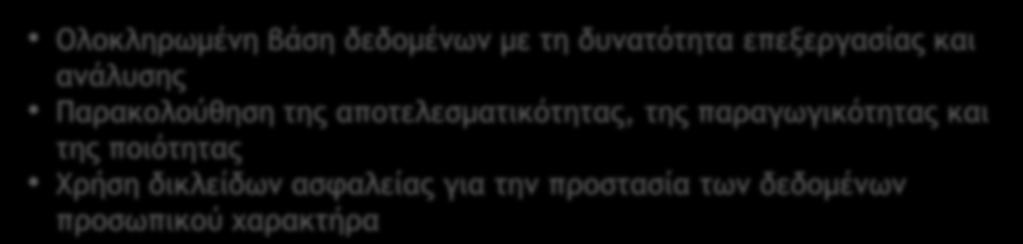 • Ολοκληρωμένη βάση δεδομένων με τη δυνατότητα επεξεργασίας και ανάλυσης
• Παρακολούθηση της αποτελεσματικότητας, της παραγωγικότητας και της ποιότητας
• Χρήση δικλείδων ασφαλείας για την προστασία των δεδομένων προσωπικού χαρακτήρα